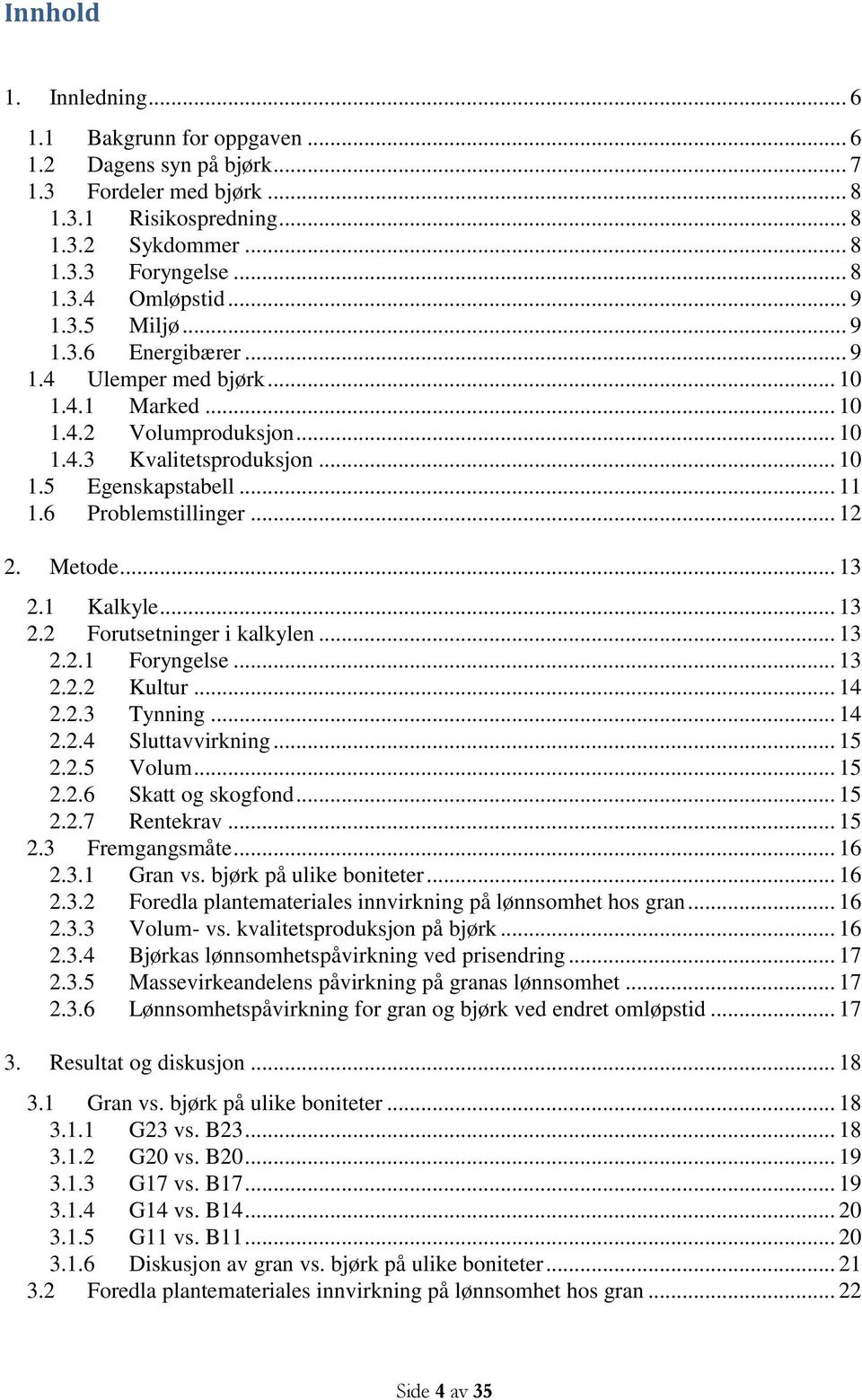 Innhold

1. Innledning ... 6

1.1 Bakgrunn for oppgaven ... 6
1.2 Dagens syn på bjørk ... 7
1.3 Fordeler med bjørk ... 8
1.3.1 Risikospredning ... 8
1.3.2 Sykdommer ... 8
1.3.3 Foryngelse ... 8
1.3.4 Omløpstid ... 9
1.3.5 Miljø ... 9
1.3.6 Energibærer ... 9
1.4 Ulemper med bjørk ... 10
1.4.1 Marked ... 10
1.4.2 Volumproduksjon ... 10
1.4.3 Kvalitetsproduksjon ... 10
1.5 Egenskapstabell ... 11
1.6 Problemstillinger ... 12

2. Metode ... 13

2.1 Kalkyle ... 13
2.2 Forutsetninger i kalkylen ... 13
2.2.1 Foryngelse ... 13
2.2.2 Kultur ... 14
2.2.3 Tynning ... 14
2.2.4 Sluttavvirkning ... 15
2.2.5 Volum ... 15
2.2.6 Skatt og skogfond ... 15
2.2.7 Rentekrav ... 15
2.3 Fremgangsmåte ... 16
2.3.1 Gran vs. bjørk på ulike boniteter ... 16
2.3.2 Foredla plantemateriales innvirkning på lønnsomhet hos gran ... 16
2.3.3 Volum- vs. kvalitetsproduksjon på bjørk ... 16
2.3.4 Bjørkas lønnsomhetspåvirkning ved prisendring ... 17
2.3.5 Massevirkeandelens påvirkning på granas lønnsomhet ... 17
2.3.6 Lønnsomhetspåvirkning for gran og bjørk ved endret omløpstid ... 17

3. Resultat og diskusjon ... 18

3.1 Gran vs. bjørk på ulike boniteter ... 18
3.1.1 G23 vs. B23 ... 18
3.1.2 G20 vs. B20 ... 19
3.1.3 G17 vs. B17 ... 19
3.1.4 G14 vs. B14 ... 20
3.1.5 G11 vs. B11 ... 20
3.1.6 Diskusjon av gran vs. bjørk på ulike boniteter ... 21
3.2 Foredla plantemateriales innvirkning på lønnsomhet hos gran ... 22

Side 4 av 35